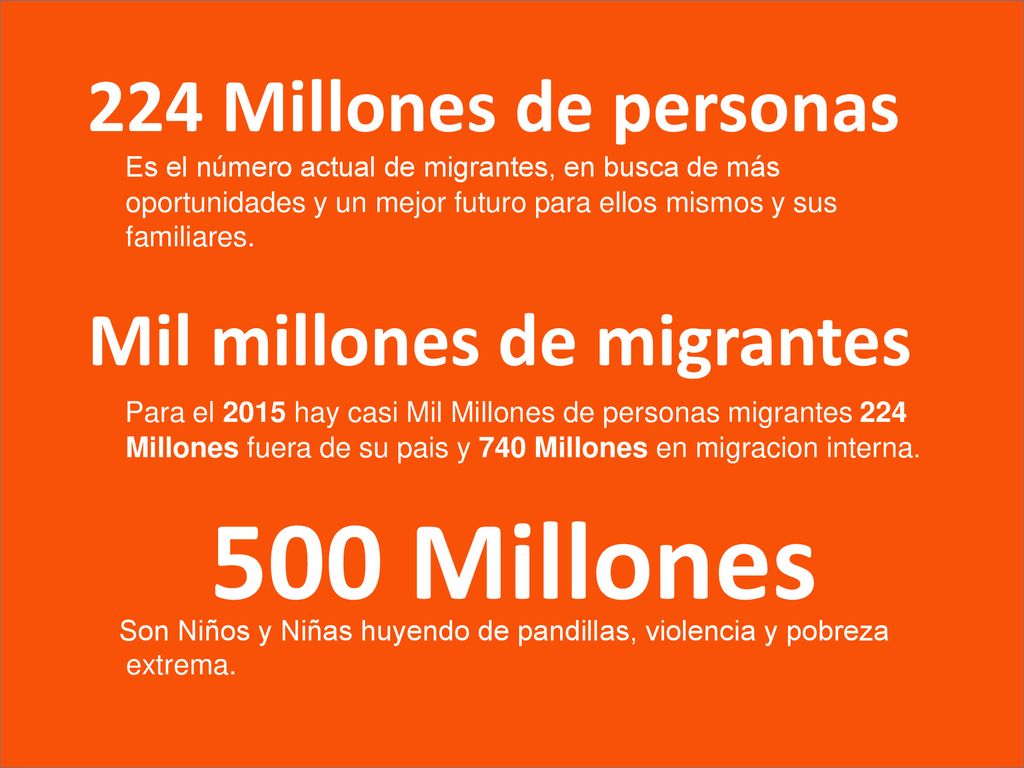 224 Millones de personas

Es el número actual de migrantes, en busca de más oportunidades y un mejor futuro para ellos mismos y sus familiares.

Mil millones de migrantes

Para el 2015 hay casi Mil Millones de personas migrantes 224 Millones fuera de su pais y 740 Millones en migracion interna.

500 Millones

Son Niños y Niñas huyendo de pandillas, violencia y pobreza extrema.